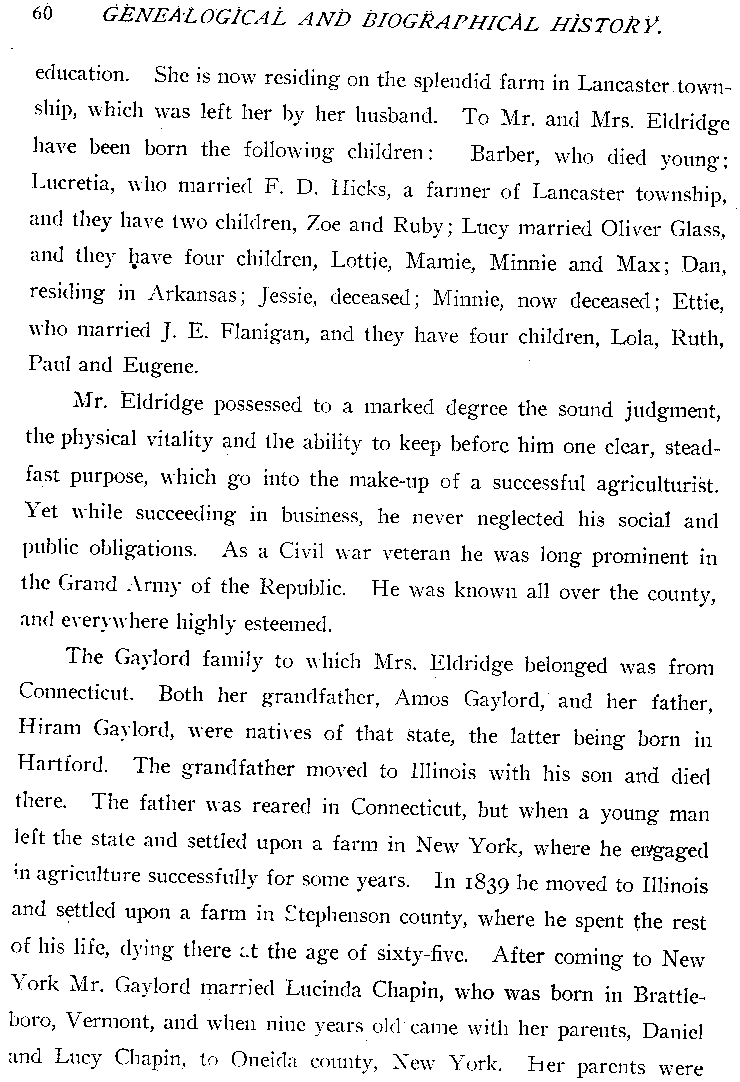 60 GENEALOGICAL AND BIOGRAPHICAL HISTORY.

education. She is now residing on the splendid farm in Lancaster township, which was left her by her husband. To Mr. and Mrs. Eldridge have been born the following children: Barber, who died young; Lucretia, who married F. D. Hicks, a farmer of Lancaster township, and they have two children, Zoe and Ruby; Lucy married Oliver Glass, and they have four children, Lottie, Mamie, Minnie and Max; Dan, residing in Arkansas; Jessie, deceased; Minnie, now deceased; Ettie, who married J. E. Flanigan, and they have four children, Lola, Ruth, Paul and Eugene.

Mr. Eldridge possessed to a marked degree the sound judgment, the physical vitality and the ability to keep before him one clear, steadfast purpose, which go into the make-up of a successful agriculturist. Yet while succeeding in business, he never neglected his social and public obligations. As a Civil war veteran he was long prominent in the Grand Army of the Republic. He was known all over the county, and everywhere highly esteemed.

The Gaylord family to which Mrs. Eldridge belonged was from Connecticut. Both her grandfather, Amos Gaylord, and her father, Hiram Gaylord, were natives of that state, the latter being born in Hartford. The grandfather moved to Illinois with his son and died there. The father was reared in Connecticut, but when a young man left the state and settled upon a farm in New York, where he engaged in agriculture successfully for some years. In 1839 he moved to Illinois and settled upon a farm in Stephenson county, where he spent the rest of his life, dying there at the age of sixty-five. After coming to New York Mr. Gaylord married Lucinda Chapin, who was born in Brattleboro, Vermont, and when nine years old came with her parents, Daniel and Lucy Chapin, to Oneida county, New York. Her parents were